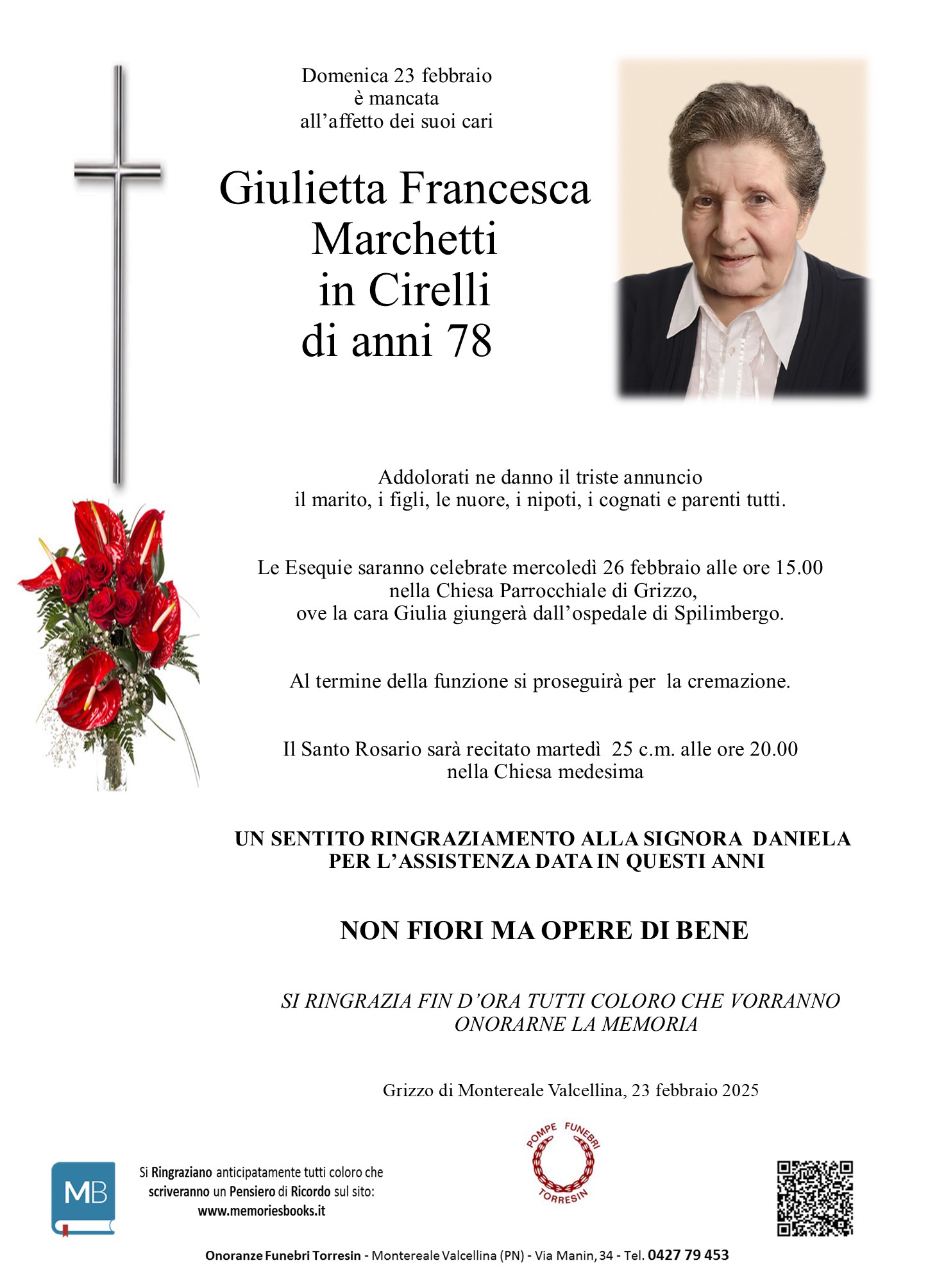 Domenica 23 febbraio
è mancata
all'affetto dei suoi cari

Giulietta Francesca
Marchetti
in Cirelli
di anni 78

Addolorati ne danno il triste annuncio
il marito, i figli, le nuore, i nipoti, i cognati e parenti tutti.

Le Esequie saranno celebrate mercoledì 26 febbraio alle ore 15.00
nella Chiesa Parrocchiale di Grizzo,
ove la cara Giulia giungerà dall'ospedale di Spilimbergo.

Al termine della funzione si proseguirà per la cremazione.

Il Santo Rosario sarà recitato martedì 25 c.m. alle ore 20.00
nella Chiesa medesima

UN SENTITO RINGRAZIAMENTO ALLA SIGNORA DANIELA
PER L'ASSISTENZA DATA IN QUESTI ANNI

NON FIORI MA OPERE DI BENE

SI RINGRAZIA FIN D'ORA TUTTI COLORO CHE VORRANNO
ONORARNE LA MEMORIA

Grizzo di Montereale Valcellina, 23 febbraio 2025

MB

Si Ringraziano anticipatamente tutti coloro che scriveranno un Pensiero di Ricordo sul sito:
www.memoriesbooks.it

POMPE FUNEBRI
TORRESIN

Onoranze Funebri Torresin - Montereale Valcellina (PN) - Via Manin, 34 - Tel. 0427 79 453